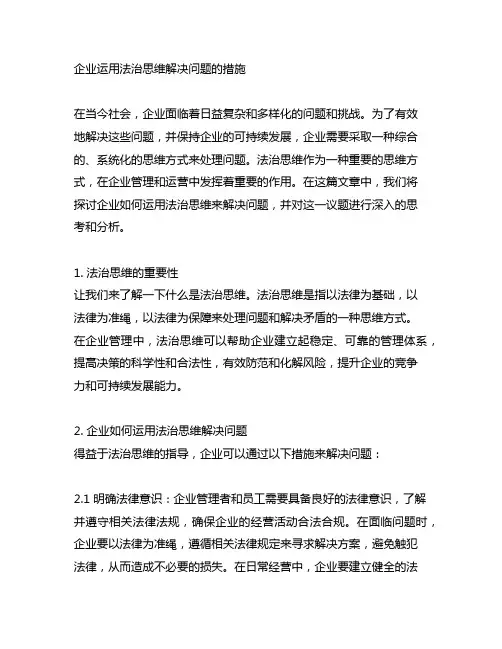 企业运用法治思维解决问题的措施

在当今社会，企业面临着日益复杂和多样化的问题和挑战。为了有效地解决这些问题，并保持企业的可持续发展，企业需要采取一种综合的、系统化的思维方式来处理问题。法治思维作为一种重要的思维方式，在企业管理和运营中发挥着重要的作用。在这篇文章中，我们将探讨企业如何运用法治思维来解决问题，并对这一议题进行深入的思考和分析。

1. 法治思维的重要性
让我们来了解一下什么是法治思维。法治思维是指以法律为基础，以法律为准绳，以法律为保障来处理问题和解决矛盾的一种思维方式。在企业管理中，法治思维可以帮助企业建立起稳定、可靠的管理体系，提高决策的科学性和合法性，有效防范和化解风险，提升企业的竞争力和可持续发展能力。

2. 企业如何运用法治思维解决问题
得益于法治思维的指导，企业可以通过以下措施来解决问题：

2.1 明确法律意识：企业管理者和员工需要具备良好的法律意识，了解并遵守相关法律法规，确保企业的经营活动合法合规。在面临问题时，企业要以法律为准绳，遵循相关法律规定来寻求解决方案，避免触犯法律，从而造成不必要的损失。在日常经营中，企业要建立健全的法